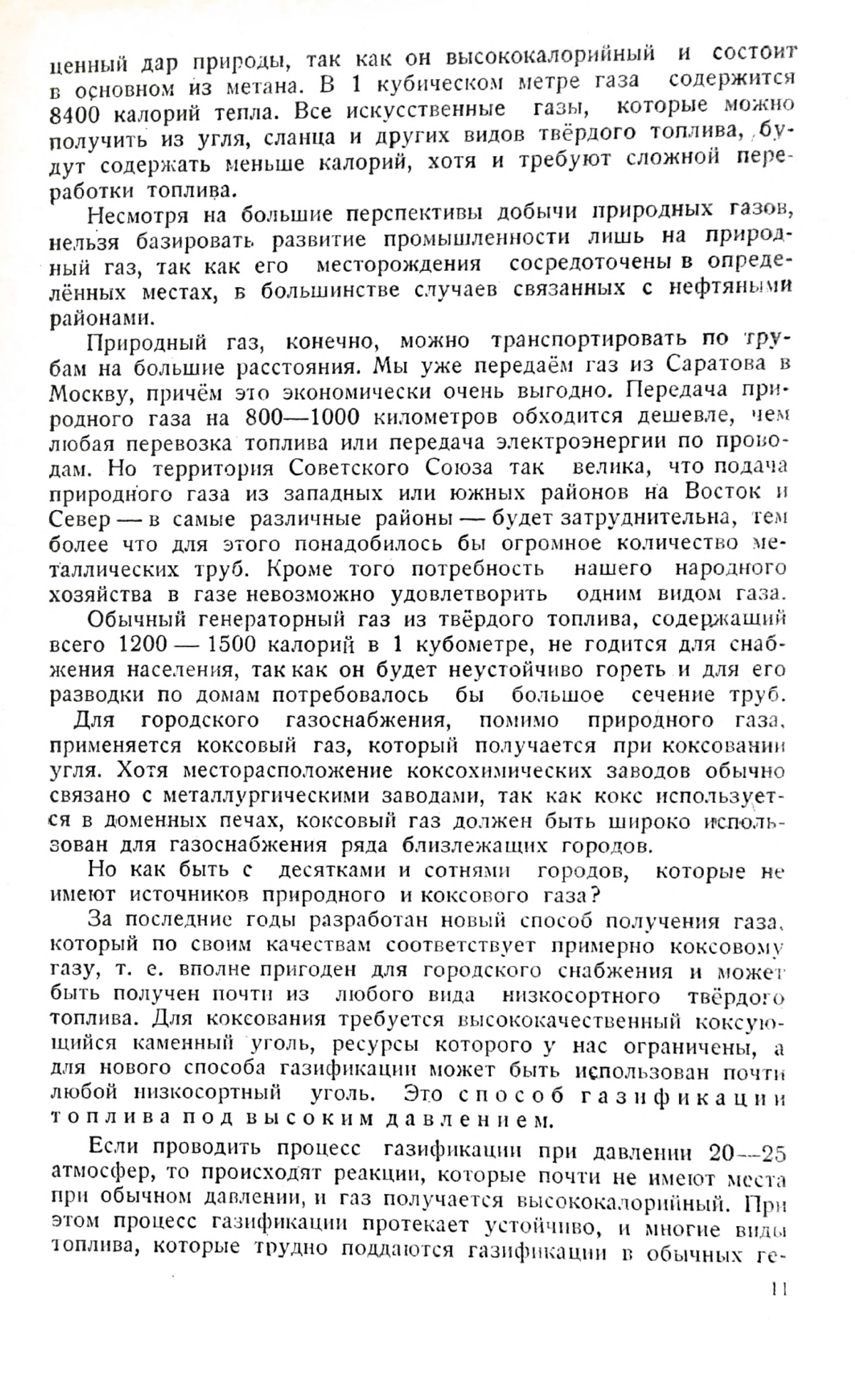 ценный дар природы, так как он высококалорийный и состоит в основном из метана. В 1 кубическом метре газа содержится 8400 калорий тепла. Все искусственные газы, которые можно получить из угля, сланца и других видов твёрдого топлива, будут содержать меньше калорий, хотя и требуют сложной переработки топлива.

Несмотря на большие перспективы добычи природных газов, нельзя базировать развитие промышленности лишь на природный газ, так как его месторождения сосредоточены в определённых местах, в большинстве случаев связанных с нефтяными районами.

Природный газ, конечно, можно транспортировать по трубам на большие расстояния. Мы уже передаём газ из Саратова в Москву, причём это экономически очень выгодно. Передача природного газа на 800—1000 километров обходится дешевле, чем любая перевозка топлива или передача электроэнергии по проводам. Но территория Советского Союза так велика, что подача природного газа из западных или южных районов на Восток и Север — в самые различные районы — будет затруднительна, тем более что для этого понадобилось бы огромное количество металлических труб. Кроме того потребность нашего народного хозяйства в газе невозможно удовлетворить одним видом газа.

Обычный генераторный газ из твёрдого топлива, содержащий всего 1200 — 1500 калорий в 1 кубометре, не годится для снабжения населения, так как он будет неустойчиво гореть и для его разводки по домам потребовалось бы большое сечение труб.

Для городского газоснабжения, помимо природного газа, применяется коксовый газ, который получается при коксовании угля. Хотя месторасположение коксохимических заводов обычно связано с металлургическими заводами, так как кокс используется в доменных печах, коксовый газ должен быть широко использован для газоснабжения ряда близлежащих городов.

Но как быть с десятками и сотнями городов, которые не имеют источников природного и коксового газа?

За последние годы разработан новый способ получения газа, который по своим качествам соответствует примерно коксовому газу, т. е. вполне пригоден для городского снабжения и может быть получен почти из любого вида низкосортного твёрдого топлива. Для коксования требуется высококачественный коксующийся каменный уголь, ресурсы которого у нас ограничены, а для нового способа газификации может быть использован почти любой низкосортный уголь. Это способ газификации топлива под высоким давлением.

Если проводить процесс газификации при давлении 20—25 атмосфер, то происходят реакции, которые почти не имеют места при обычном давлении, и газ получается высококалорийный. При этом процесс газификации протекает устойчиво, и многие виды топлива, которые трудно поддаются газификации в обычных ге-

11